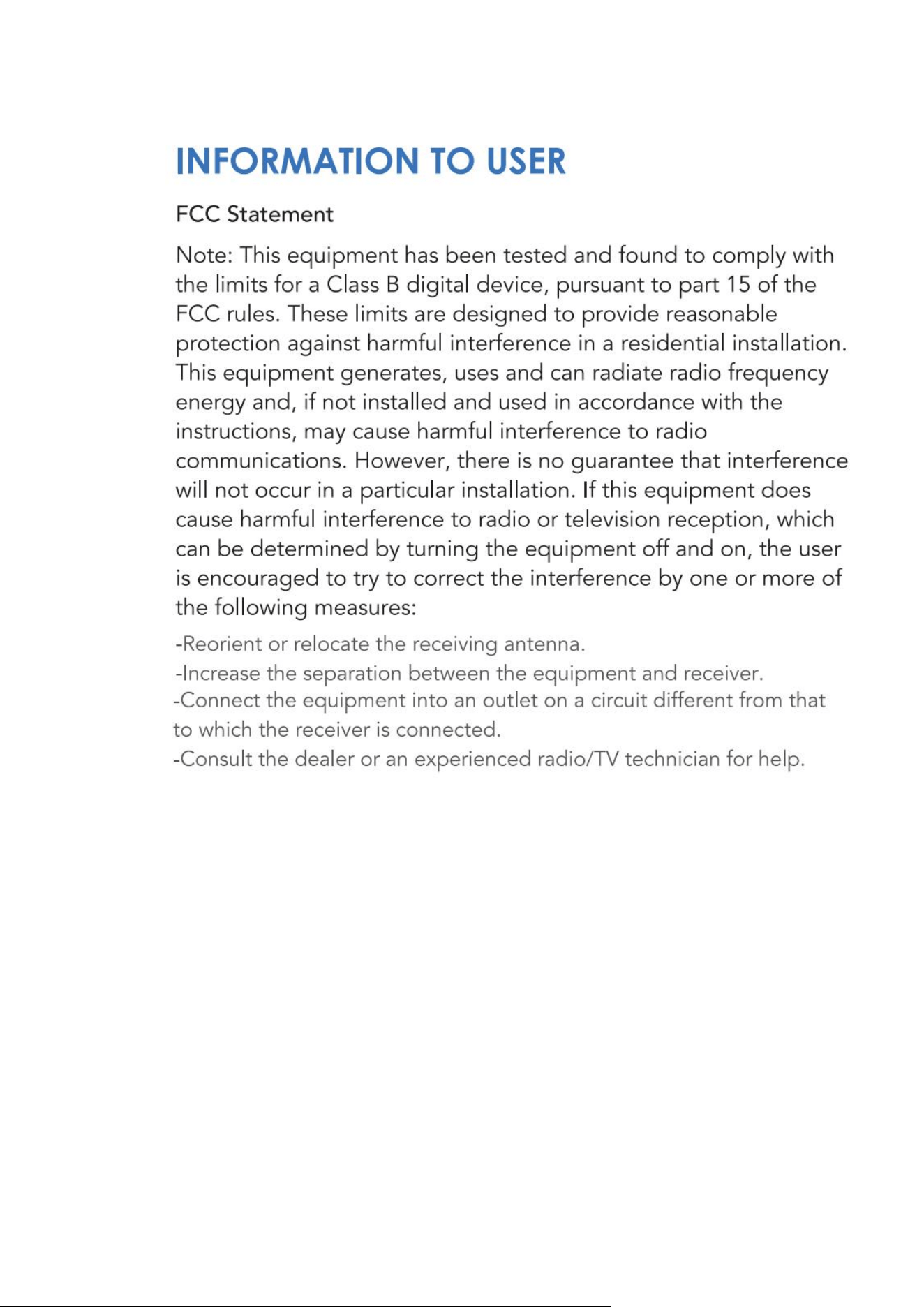 INFORMATION TO USER

FCC Statement

Note: This equipment has been tested and found to comply with the limits for a Class B digital device, pursuant to part 15 of the FCC rules. These limits are designed to provide reasonable protection against harmful interference in a residential installation. This equipment generates, uses and can radiate radio frequency energy and, if not installed and used in accordance with the instructions, may cause harmful interference to radio communications. However, there is no guarantee that interference will not occur in a particular installation. If this equipment does cause harmful interference to radio or television reception, which can be determined by turning the equipment off and on, the user is encouraged to try to correct the interference by one or more of the following measures:

-Reorient or relocate the receiving antenna.

-Increase the separation between the equipment and receiver.

-Connect the equipment into an outlet on a circuit different from that to which the receiver is connected.

-Consult the dealer or an experienced radio/TV technician for help.